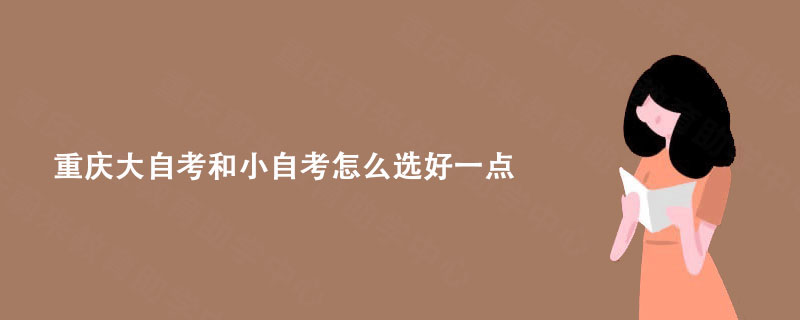 重庆大自考和小自考怎么选好一点